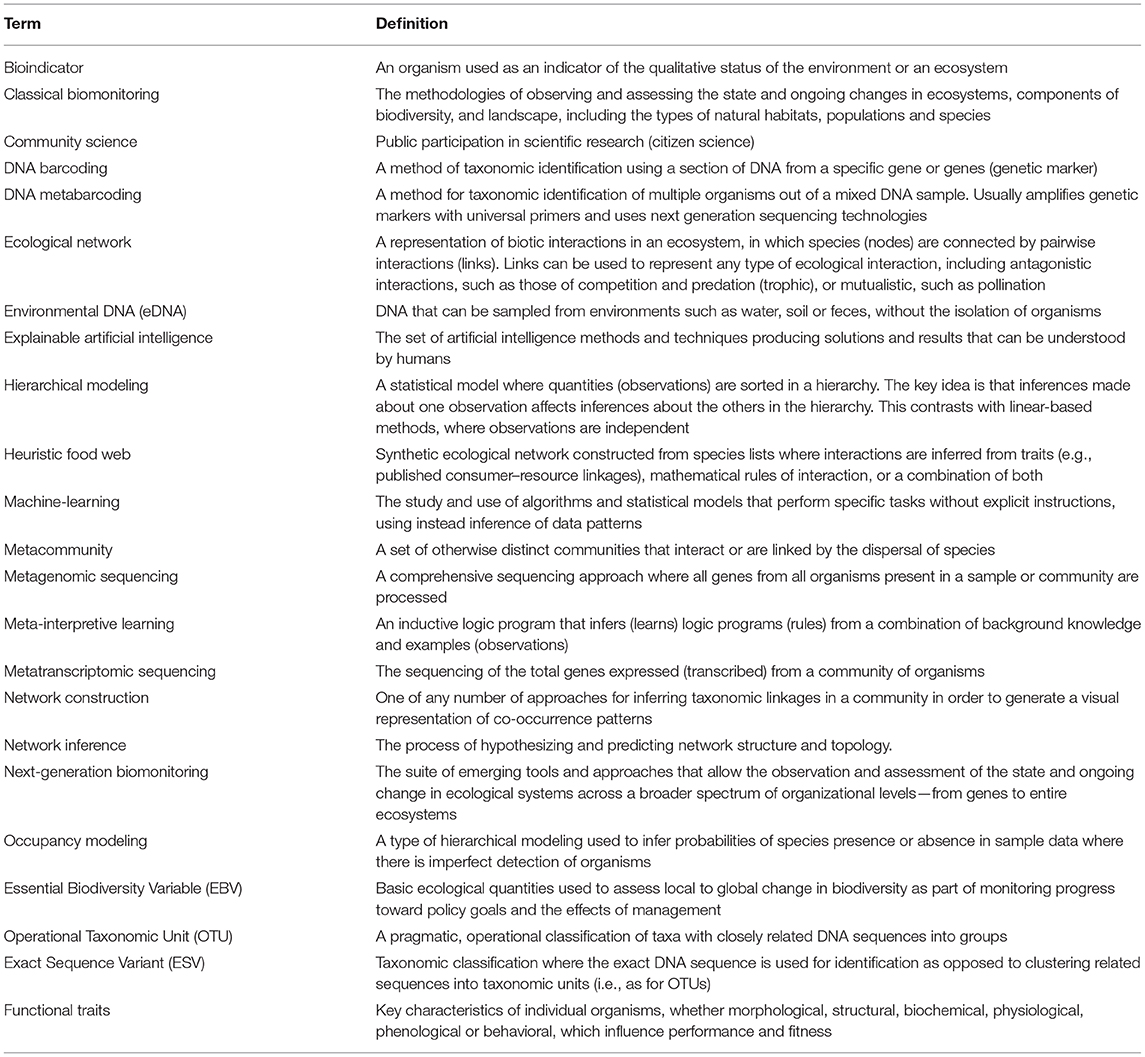 | Term | Definition |
|---|---|
| Bioindicator | An organism used as an indicator of the qualitative status of the environment or an ecosystem |
| Classical biomonitoring | The methodologies of observing and assessing the state and ongoing changes in ecosystems, components of biodiversity, and landscape, including the types of natural habitats, populations and species |
| Community science | Public participation in scientific research (citizen science) |
| DNA barcoding | A method of taxonomic identification using a section of DNA from a specific gene or genes (genetic marker) |
| DNA metabarcoding | A method for taxonomic identification of multiple organisms out of a mixed DNA sample. Usually amplifies genetic markers with universal primers and uses next generation sequencing technologies |
| Ecological network | A representation of biotic interactions in an ecosystem, in which species (nodes) are connected by pairwise interactions (links). Links can be used to represent any type of ecological interaction, including antagonistic interactions, such as those of competition and predation (trophic), or mutualistic, such as pollination |
| Environmental DNA (eDNA) | DNA that can be sampled from environments such as water, soil or feces, without the isolation of organisms |
| Explainable artificial intelligence | The set of artificial intelligence methods and techniques producing solutions and results that can be understood by humans |
| Hierarchical modeling | A statistical model where quantities (observations) are sorted in a hierarchy. The key idea is that inferences made about one observation affects inferences about the others in the hierarchy. This contrasts with linear-based methods, where observations are independent |
| Heuristic food web | Synthetic ecological network constructed from species lists where interactions are inferred from traits (e.g., published consumer–resource linkages), mathematical rules of interaction, or a combination of both |
| Machine-learning | The study and use of algorithms and statistical models that perform specific tasks without explicit instructions, using instead inference of data patterns |
| Metacommunity | A set of otherwise distinct communities that interact or are linked by the dispersal of species |
| Metagenomic sequencing | A comprehensive sequencing approach where all genes from all organisms present in a sample or community are processed |
| Meta-interpretive learning | An inductive logic program that infers (learns) logic programs (rules) from a combination of background knowledge and examples (observations) |
| Metatranscriptomic sequencing | The sequencing of the total genes expressed (transcribed) from a community of organisms |
| Network construction | One of any number of approaches for inferring taxonomic linkages in a community in order to generate a visual representation of co-occurrence patterns |
| Network inference | The process of hypothesizing and predicting network structure and topology. |
| Next-generation biomonitoring | The suite of emerging tools and approaches that allow the observation and assessment of the state and ongoing change in ecological systems across a broader spectrum of organizational levels—from genes to entire ecosystems |
| Occupancy modeling | A type of hierarchical modeling used to infer probabilities of species presence or absence in sample data where there is imperfect detection of organisms |
| Essential Biodiversity Variable (EBV) | Basic ecological quantities used to assess local to global change in biodiversity as part of monitoring progress toward policy goals and the effects of management |
| Operational Taxonomic Unit (OTU) | A pragmatic, operational classification of taxa with closely related DNA sequences into groups |
| Exact Sequence Variant (ESV) | Taxonomic classification where the exact DNA sequence is used for identification as opposed to clustering related sequences into taxonomic units (i.e., as for OTUs) |
| Functional traits | Key characteristics of individual organisms, whether morphological, structural, biochemical, physiological, phenological or behavioral, which influence performance and fitness |